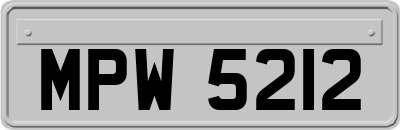 MPW 5212